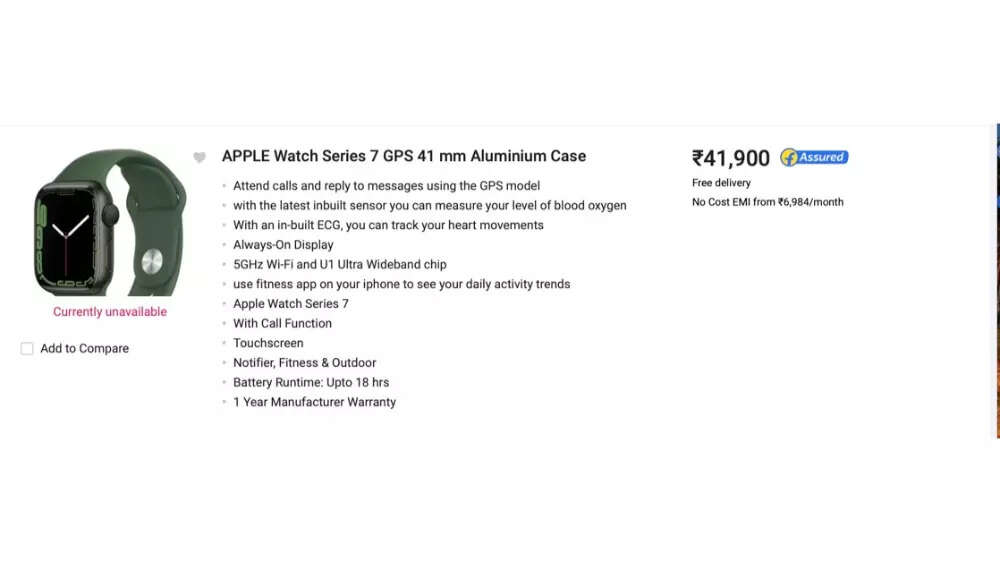 Currently unavailable

Add to Compare

APPLE Watch Series 7 GPS 41 mm Aluminium Case

- Attend calls and reply to messages using the GPS model
- with the latest inbuilt sensor you can measure your level of blood oxygen
- With an in-built ECG, you can track your heart movements
- Always-On Display
- 5GHz Wi-Fi and U1 Ultra Wideband chip
- use fitness app on your iphone to see your daily activity trends
- Apple Watch Series 7
- With Call Function
- Touchscreen
- Notifier, Fitness & Outdoor
- Battery Runtime: Upto 18 hrs
- 1 Year Manufacturer Warranty

₹41,900 Assured

Free delivery

No Cost EMI from ₹6,984/month